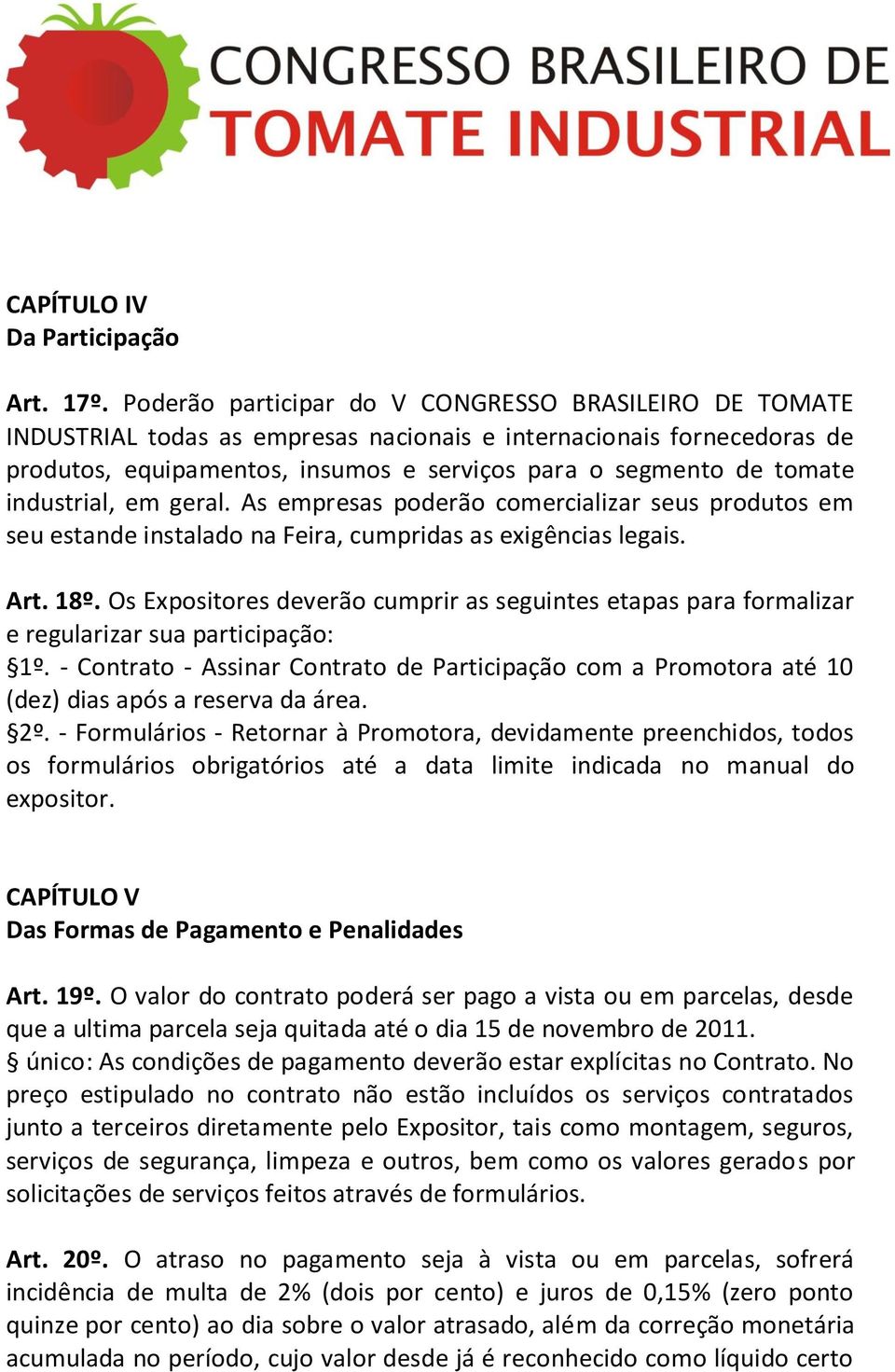 CONGRESSO BRASILEIRO DE
TOMATE INDUSTRIAL

CAPÍTULO IV
Da Participação

Art. 17º. Poderão participar do V CONGRESSO BRASILEIRO DE TOMATE INDUSTRIAL todas as empresas nacionais e internacionais fornecedoras de produtos, equipamentos, insumos e serviços para o segmento de tomate industrial, em geral. As empresas poderão comercializar seus produtos em seu estande instalado na Feira, cumpridas as exigências legais.

Art. 18º. Os Expositores deverão cumprir as seguintes etapas para formalizar e regularizar sua participação:
§1º. - Contrato - Assinar Contrato de Participação com a Promotora até 10 (dez) dias após a reserva da área.
§2º. - Formulários - Retornar à Promotora, devidamente preenchidos, todos os formulários obrigatórios até a data limite indicada no manual do expositor.

CAPÍTULO V
Das Formas de Pagamento e Penalidades

Art. 19º. O valor do contrato poderá ser pago a vista ou em parcelas, desde que a ultima parcela seja quitada até o dia 15 de novembro de 2011.
§ único: As condições de pagamento deverão estar explícitas no Contrato. No preço estipulado no contrato não estão incluídos os serviços contratados junto a terceiros diretamente pelo Expositor, tais como montagem, seguros, serviços de segurança, limpeza e outros, bem como os valores gerados por solicitações de serviços feitos através de formulários.

Art. 20º. O atraso no pagamento seja à vista ou em parcelas, sofrerá incidência de multa de 2% (dois por cento) e juros de 0,15% (zero ponto quinze por cento) ao dia sobre o valor atrasado, além da correção monetária acumulada no período, cujo valor desde já é reconhecido como líquido certo